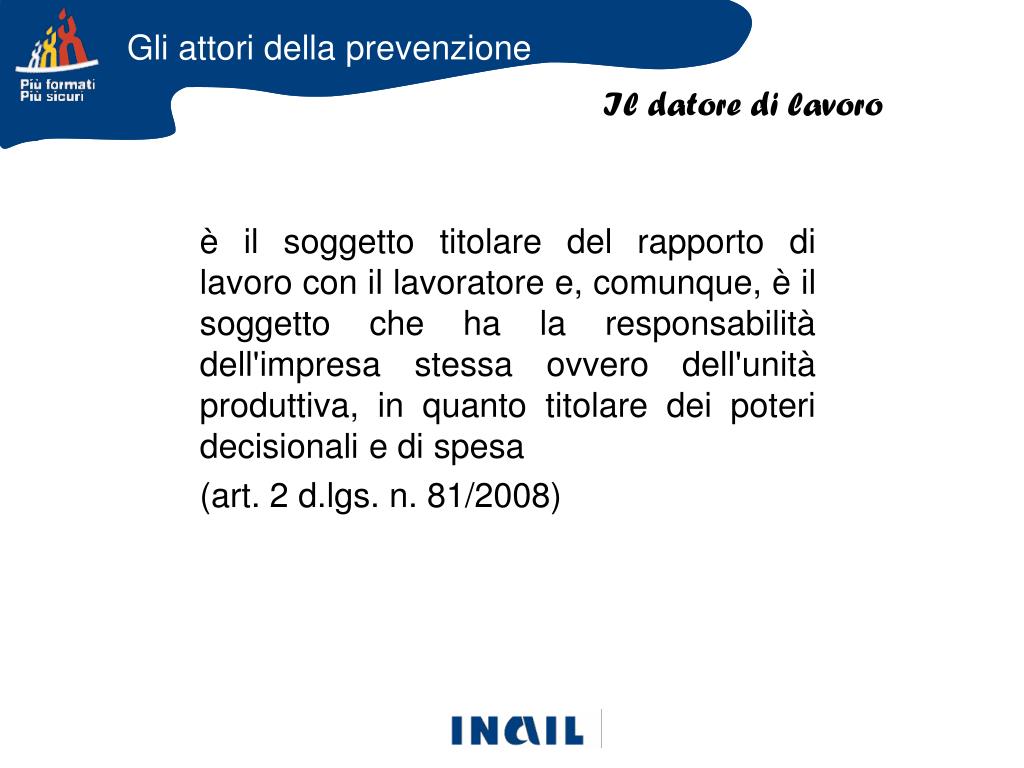 Più formati
Più sicuri

Gli attori della prevenzione

Il datore di lavoro

è il soggetto titolare del rapporto di lavoro con il lavoratore e, comunque, è il soggetto che ha la responsabilità dell'impresa stessa ovvero dell'unità produttiva, in quanto titolare dei poteri decisionali e di spesa

(art. 2 d.lgs. n. 81/2008)

INAIL